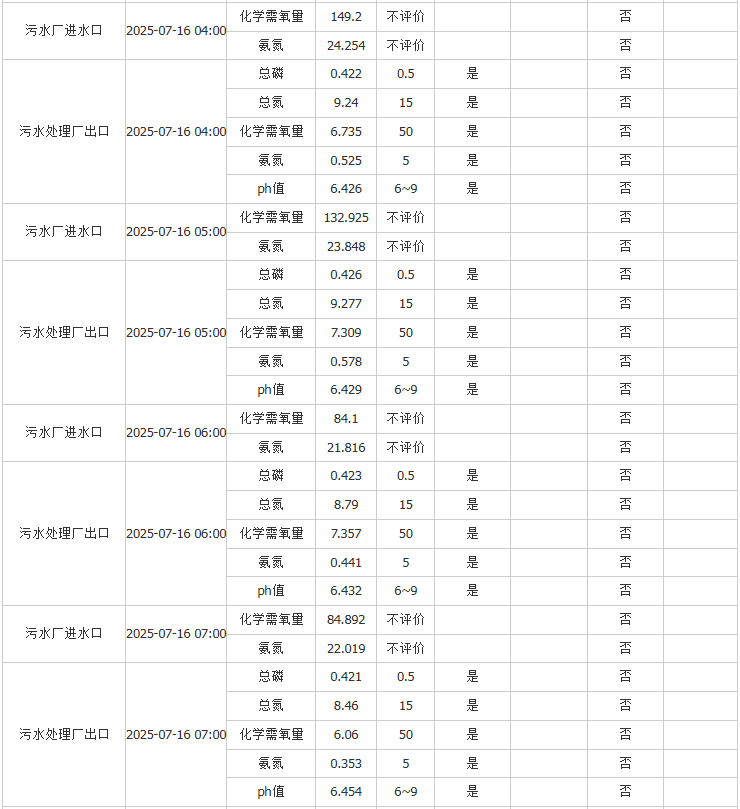 | | | | | | | | | |
|---|---|---|---|---|---|---|---|---|
| 污水厂进水口 | 2025-07-16 04:00 | 化学需氧量 | 149.2 | 不评价 | | | 否 | |
| | | 氨氮 | 24.254 | 不评价 | | | 否 | |
| 污水处理厂出口 | 2025-07-16 04:00 | 总磷 | 0.422 | 0.5 | 是 | | 否 | |
| | | 总氮 | 9.24 | 15 | 是 | | 否 | |
| | | 化学需氧量 | 6.735 | 50 | 是 | | 否 | |
| | | 氨氮 | 0.525 | 5 | 是 | | 否 | |
| | | ph值 | 6.426 | 6~9 | 是 | | 否 | |
| 污水厂进水口 | 2025-07-16 05:00 | 化学需氧量 | 132.925 | 不评价 | | | 否 | |
| | | 氨氮 | 23.848 | 不评价 | | | 否 | |
| 污水处理厂出口 | 2025-07-16 05:00 | 总磷 | 0.426 | 0.5 | 是 | | 否 | |
| | | 总氮 | 9.277 | 15 | 是 | | 否 | |
| | | 化学需氧量 | 7.309 | 50 | 是 | | 否 | |
| | | 氨氮 | 0.578 | 5 | 是 | | 否 | |
| | | ph值 | 6.429 | 6~9 | 是 | | 否 | |
| 污水厂进水口 | 2025-07-16 06:00 | 化学需氧量 | 84.1 | 不评价 | | | 否 | |
| | | 氨氮 | 21.816 | 不评价 | | | 否 | |
| 污水处理厂出口 | 2025-07-16 06:00 | 总磷 | 0.423 | 0.5 | 是 | | 否 | |
| | | 总氮 | 8.79 | 15 | 是 | | 否 | |
| | | 化学需氧量 | 7.357 | 50 | 是 | | 否 | |
| | | 氨氮 | 0.441 | 5 | 是 | | 否 | |
| | | ph值 | 6.432 | 6~9 | 是 | | 否 | |
| 污水厂进水口 | 2025-07-16 07:00 | 化学需氧量 | 84.892 | 不评价 | | | 否 | |
| | | 氨氮 | 22.019 | 不评价 | | | 否 | |
| 污水处理厂出口 | 2025-07-16 07:00 | 总磷 | 0.421 | 0.5 | 是 | | 否 | |
| | | 总氮 | 8.46 | 15 | 是 | | 否 | |
| | | 化学需氧量 | 6.06 | 50 | 是 | | 否 | |
| | | 氨氮 | 0.353 | 5 | 是 | | 否 | |
| | | ph值 | 6.454 | 6~9 | 是 | | 否 | |